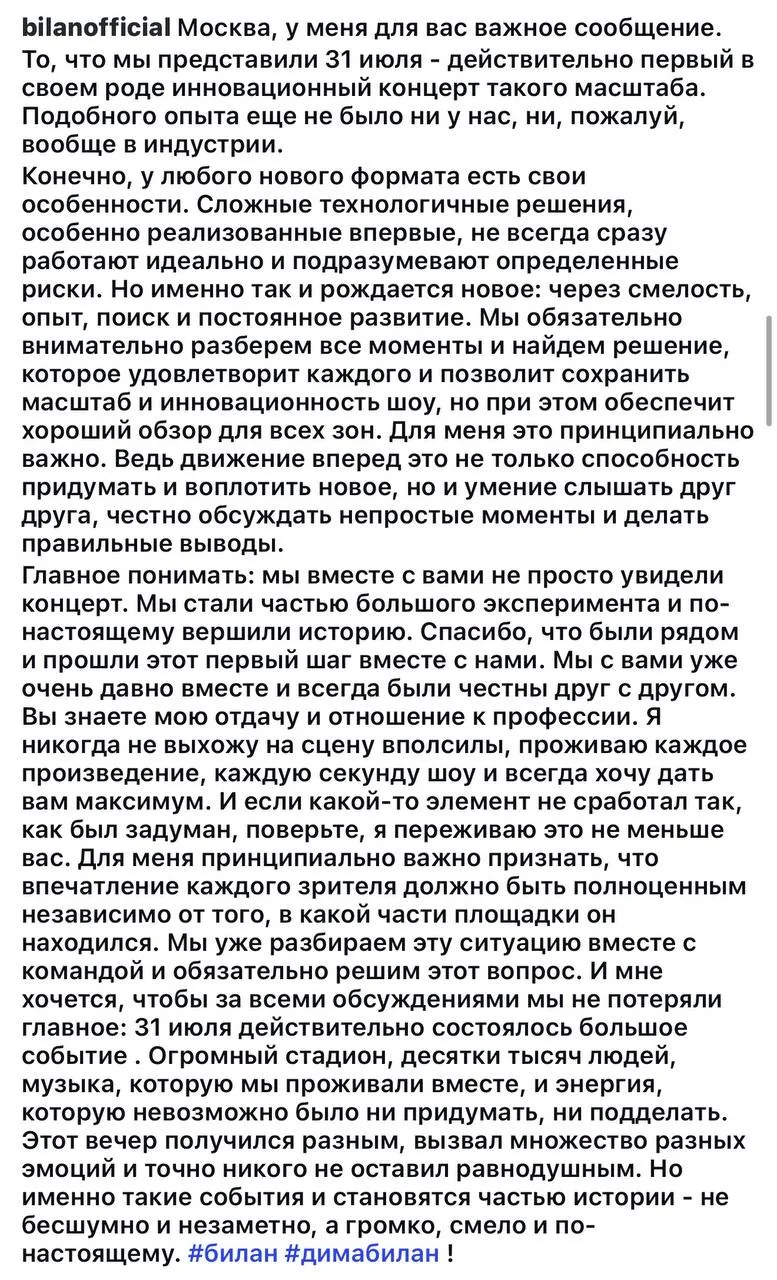 bilanofficial Москва, у меня для вас важное сообщение. То, что мы представили 31 июля - действительно первый в своем роде инновационный концерт такого масштаба. Подобного опыта еще не было ни у нас, ни, пожалуй, вообще в индустрии.

Конечно, у любого нового формата есть свои особенности. Сложные технологичные решения, особенно реализованные впервые, не всегда сразу работают идеально и подразумевают определенные риски. Но именно так и рождается новое: через смелость, опыт, поиск и постоянное развитие. Мы обязательно внимательно разберем все моменты и найдем решение, которое удовлетворит каждого и позволит сохранить масштаб и инновационность шоу, но при этом обеспечит хороший обзор для всех зон. Для меня это принципиально важно. Ведь движение вперед это не только способность придумать и воплотить новое, но и умение слышать друг друга, честно обсуждать непростые моменты и делать правильные выводы.

Главное понимать: мы вместе с вами не просто увидели концерт. Мы стали частью большого эксперимента и по-настоящему вершили историю. Спасибо, что были рядом и прошли этот первый шаг вместе с нами. Мы с вами уже очень давно вместе и всегда были честны друг с другом. Вы знаете мою отдачу и отношение к профессии. Я никогда не выхожу на сцену вполсилы, проживаю каждое произведение, каждую секунду шоу и всегда хочу дать вам максимум. И если какой-то элемент не сработал так, как был задуман, поверьте, я переживаю это не меньше вас. Для меня принципиально важно признать, что впечатление каждого зрителя должно быть полноценным независимо от того, в какой части площадки он находился. Мы уже разбираем эту ситуацию вместе с командой и обязательно решим этот вопрос. И мне хочется, чтобы за всеми обсуждениями мы не потеряли главное: 31 июля действительно состоялось большое событие . Огромный стадион, десятки тысяч людей, музыка, которую мы проживали вместе, и энергия, которую невозможно было ни придумать, ни подделать. Этот вечер получился разным, вызвал множество разных эмоций и точно никого не оставил равнодушным. Но именно такие события и становятся частью истории - не бесшумно и незаметно, а громко, смело и по-настоящему. #билан #димабилан !